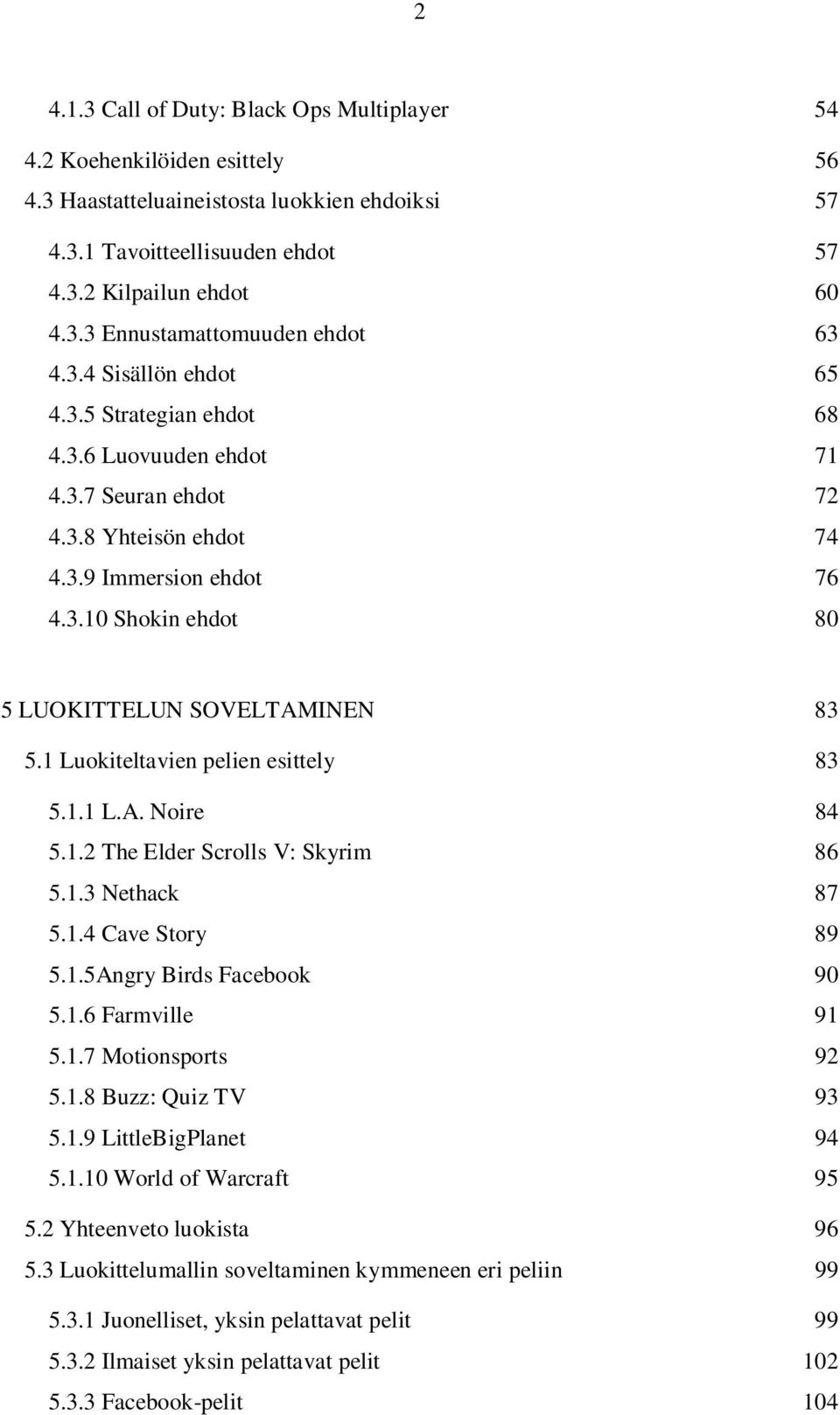 2

4.1.3 Call of Duty: Black Ops Multiplayer 54

4.2 Koehenkilöiden esittely 56

4.3 Haastatteluaineistosta luokkien ehdoiksi 57

4.3.1 Tavoitteellisuuden ehdot 57

4.3.2 Kilpailun ehdot 60

4.3.3 Ennustamattomuuden ehdot 63

4.3.4 Sisällön ehdot 65

4.3.5 Strategian ehdot 68

4.3.6 Luovuuden ehdot 71

4.3.7 Seuran ehdot 72

4.3.8 Yhteisön ehdot 74

4.3.9 Immersion ehdot 76

4.3.10 Shokin ehdot 80

5 LUOKITTELUN SOVELTAMINEN 83

5.1 Luokiteltavien pelien esittely 83

5.1.1 L.A. Noire 84

5.1.2 The Elder Scrolls V: Skyrim 86

5.1.3 Nethack 87

5.1.4 Cave Story 89

5.1.5Angry Birds Facebook 90

5.1.6 Farmville 91

5.1.7 Motionsports 92

5.1.8 Buzz: Quiz TV 93

5.1.9 LittleBigPlanet 94

5.1.10 World of Warcraft 95

5.2 Yhteenveto luokista 96

5.3 Luokittelumallin soveltaminen kymmeneen eri peliin 99

5.3.1 Juonelliset, yksin pelattavat pelit 99

5.3.2 Ilmaiset yksin pelattavat pelit 102

5.3.3 Facebook-pelit 104